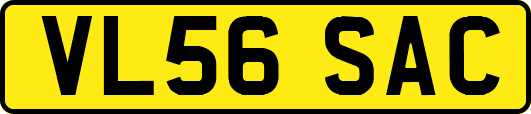 VL56 SAC